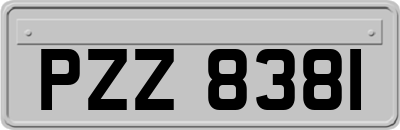 PZZ 8381